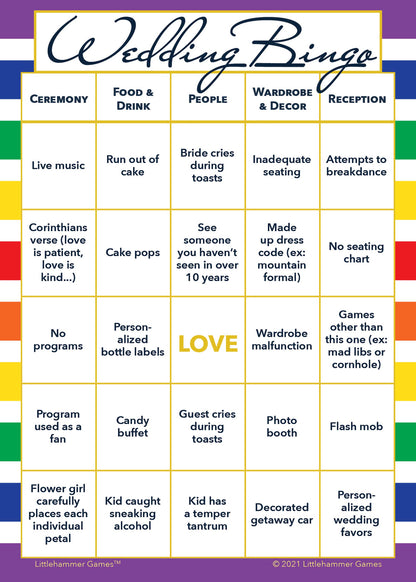 Wedding Bingo

| CEREMONY | FOOD & DRINK | PEOPLE | WARDROBE & DECOR | RECEPTION |
|---|---|---|---|---|
| Live music | Run out of cake | Bride cries during toasts | Inadequate seating | Attempts to breakdance |
| Corinthians verse (love is patient, love is kind...) | Cake pops | See someone you haven't seen in over 10 years | Made up dress code (ex: mountain formal) | No seating chart |
| No programs | Personalized bottle labels | LOVE | Wardrobe malfunction | Games other than this one (ex: mad libs or cornhole) |
| Program used as a fan | Candy buffet | Guest cries during toasts | Photo booth | Flash mob |
| Flower girl carefully places each individual petal | Kid caught sneaking alcohol | Kid has a temper tantrum | Decorated getaway car | Personalized wedding favors |

Littlehammer Games™

© 2021 Littlehammer Games